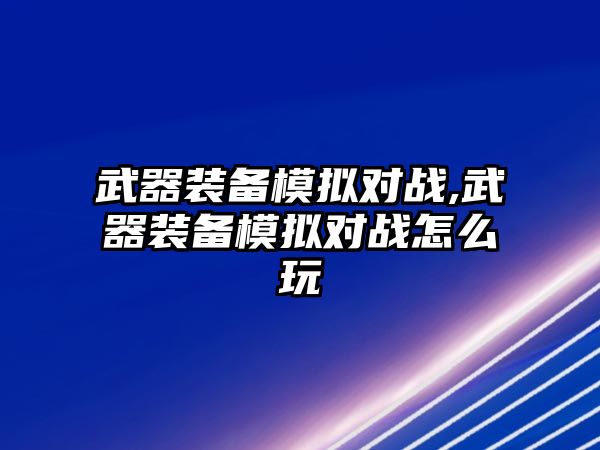 武器装备模拟对战,武器装备模拟对战怎么玩